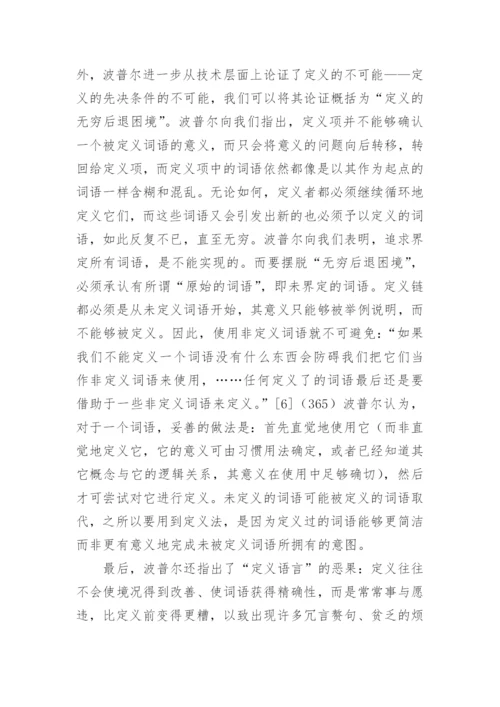 外，波普尔进一步从技术层面上论证了定义的不可能——定义的先决条件的不可能，我们可以将其论证概括为“定义的无穷后退困境”。波普尔向我们指出，定义项并不能够确认一个被定义词语的意义，而只会将意义的问题向后转移，转回给定义项，而定义项中的词语依然都像是以其作为起点的词语一样含糊和混乱。无论如何，定义者都必须继续循环地定义它们，而这些词语又会引发出新的也必须予以定义的词语，如此反复不已，直至无穷。波普尔向我们表明，追求界定所有词语，是不能实现的。而要摆脱“无穷后退困境”，必须承认有所谓“原始的词语”，即未界定的词语。定义链都必须是从未定义词语开始，其意义只能够被举例说明，而不能够被定义。因此，使用非定义词语就不可避免：“如果我们不能定义一个词语没有什么东西会防碍我们把它们当作非定义词语来使用，……任何定义了的词语最后还是要借助于一些非定义词语来定义。”[6]（365）波普尔认为，对于一个词语，妥善的做法是：首先直觉地使用它（而非直觉地定义它，它的意义可由习惯用法确定，或者已经知道其它概念与它的逻辑关系，其意义在使用中足够确切），然后才可尝试对它进行定义。未定义的词语可能被定义的词语取代，之所以要用到定义法，是因为定义过的词语能够更简洁而非更有意义地完成未被定义词语所拥有的意图。

最后，波普尔还指出了“定义语言”的恶果：定义往往不会使境况得到改善、使词语获得精确性，而是常常事与愿违，比定义前变得更糟，以致出现许多冗言赘句、贫乏的烦